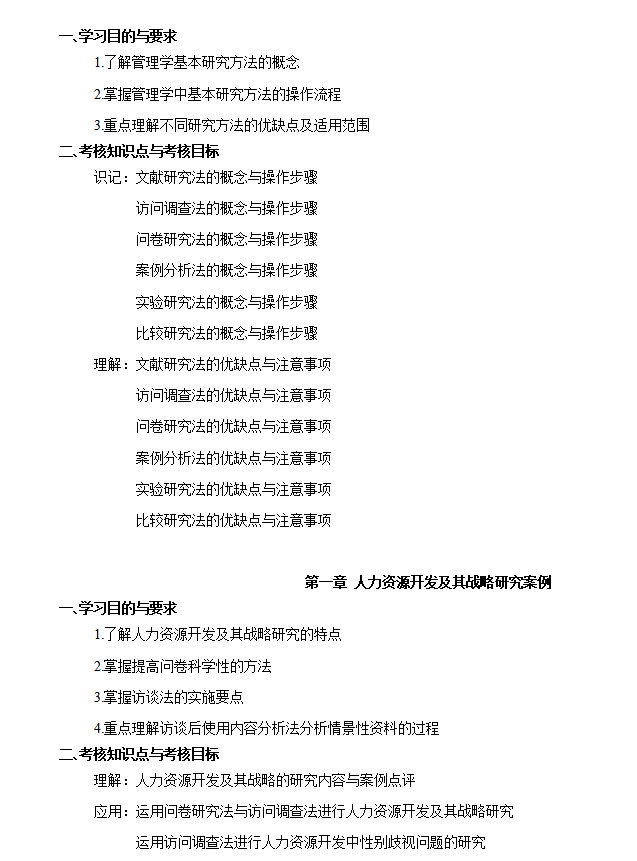 一、学习目的与要求

1.了解管理学基本研究方法的概念

2.掌握管理学中基本研究方法的操作流程

3.重点理解不同研究方法的优缺点及适用范围

二、考核知识点与考核目标

识记：文献研究法的概念与操作步骤

访问调查法的概念与操作步骤

问卷研究法的概念与操作步骤

案例分析法的概念与操作步骤

实验研究法的概念与操作步骤

比较研究法的概念与操作步骤

理解：文献研究法的优缺点与注意事项

访问调查法的优缺点与注意事项

问卷研究法的优缺点与注意事项

案例分析法的优缺点与注意事项

实验研究法的优缺点与注意事项

比较研究法的优缺点与注意事项

第一章 人力资源开发及其战略研究案例

一、学习目的与要求

1.了解人力资源开发及其战略研究的特点

2.掌握提高问卷科学性的方法

3.掌握访谈法的实施要点

4.重点理解访谈后使用内容分析法分析情景性资料的过程

二、考核知识点与考核目标

理解：人力资源开发及其战略的研究内容与案例点评

应用：运用问卷研究法与访问调查法进行人力资源开发及其战略研究

运用访问调查法进行人力资源开发中性别歧视问题的研究